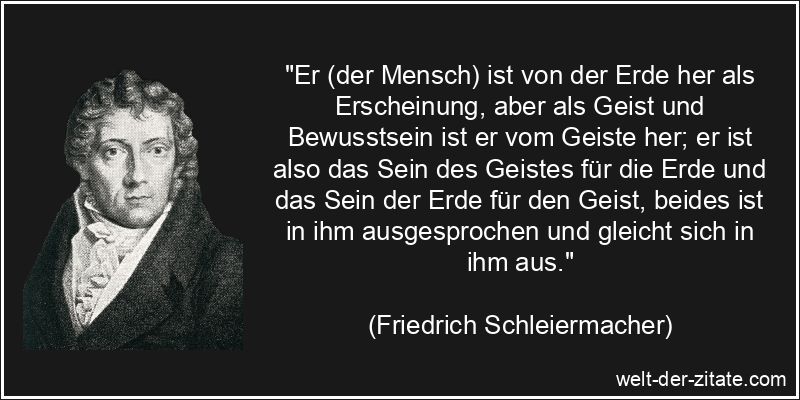 "Er (der Mensch) ist von der Erde her als Erscheinung, aber als Geist und Bewusstsein ist er vom Geiste her; er ist also das Sein des Geistes für die Erde und das Sein der Erde für den Geist, beides ist in ihm ausgesprochen und gleicht sich in ihm aus."

(Friedrich Schleiermacher)

welt-der-zitate.com